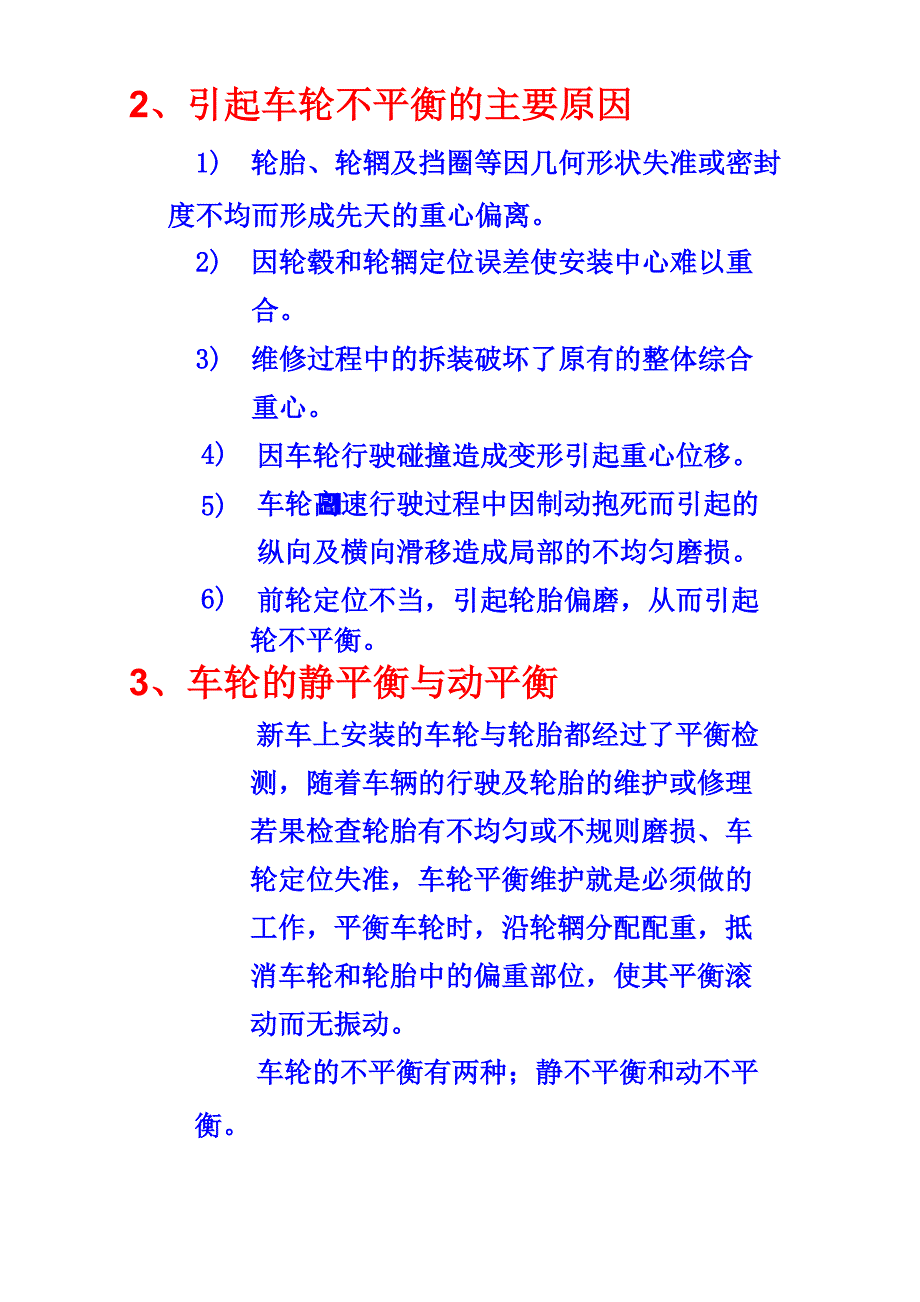 2、引起车轮不平衡的主要原因

1) 轮胎、轮辋及挡圈等因几何形状失准或密封度不均而形成先天的重心偏离。

2) 因轮毂和轮辋定位误差使安装中心难以重合。

3) 维修过程中的拆装破坏了原有的整体综合重心。

4) 因车轮行驶碰撞造成变形引起重心位移。

5) 车轮高速行驶过程中因制动抱死而引起的纵向及横向滑移造成局部的不均匀磨损。

6) 前轮定位不当，引起轮胎偏磨，从而引起轮不平衡。

3、车轮的静平衡与动平衡

新车上安装的车轮与轮胎都经过了平衡检测，随着车辆的行驶及轮胎的维护或修理若果检查轮胎有不均匀或不规则磨损、车轮定位失准，车轮平衡维护就是必须做的工作，平衡车轮时，沿轮辋分配配重，抵消车轮和轮胎中的偏重部位，使其平衡滚动而无振动。

车轮的不平衡有两种；静不平衡和动不平衡。